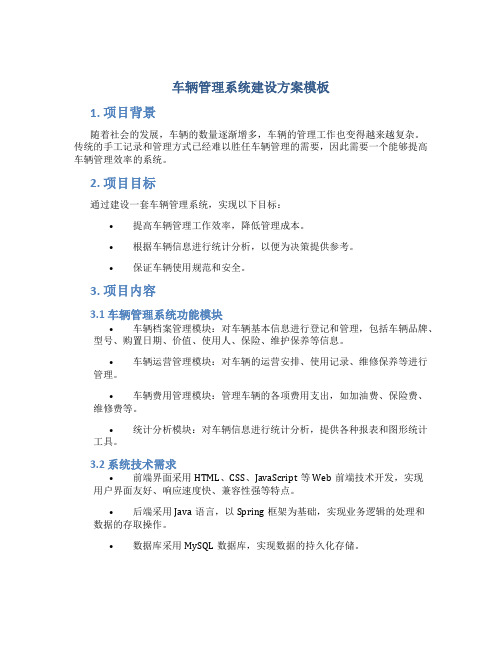 车辆管理系统建设方案模板

1. 项目背景

随着社会的发展，车辆的数量逐渐增多，车辆的管理工作也变得越来越复杂。传统的手工记录和管理方式已经难以胜任车辆管理的需要，因此需要一个能够提高车辆管理效率的系统。

2. 项目目标

通过建设一套车辆管理系统，实现以下目标：

• 提高车辆管理工作效率，降低管理成本。

• 根据车辆信息进行统计分析，以便为决策提供参考。

• 保证车辆使用规范和安全。

3. 项目内容

3.1 车辆管理系统功能模块

• 车辆档案管理模块：对车辆基本信息进行登记和管理，包括车辆品牌、型号、购置日期、价值、使用人、保险、维护保养等信息。

• 车辆运营管理模块：对车辆的运营安排、使用记录、维修保养等进行管理。

• 车辆费用管理模块：管理车辆的各项费用支出，如加油费、保险费、维修费等。

• 统计分析模块：对车辆信息进行统计分析，提供各种报表和图形统计工具。

3.2 系统技术需求

• 前端界面采用 HTML、CSS、JavaScript 等 Web 前端技术开发，实现用户界面友好、响应速度快、兼容性强等特点。

• 后端采用 Java 语言，以 Spring 框架为基础，实现业务逻辑的处理和数据的存取操作。

• 数据库采用 MySQL 数据库，实现数据的持久化存储。